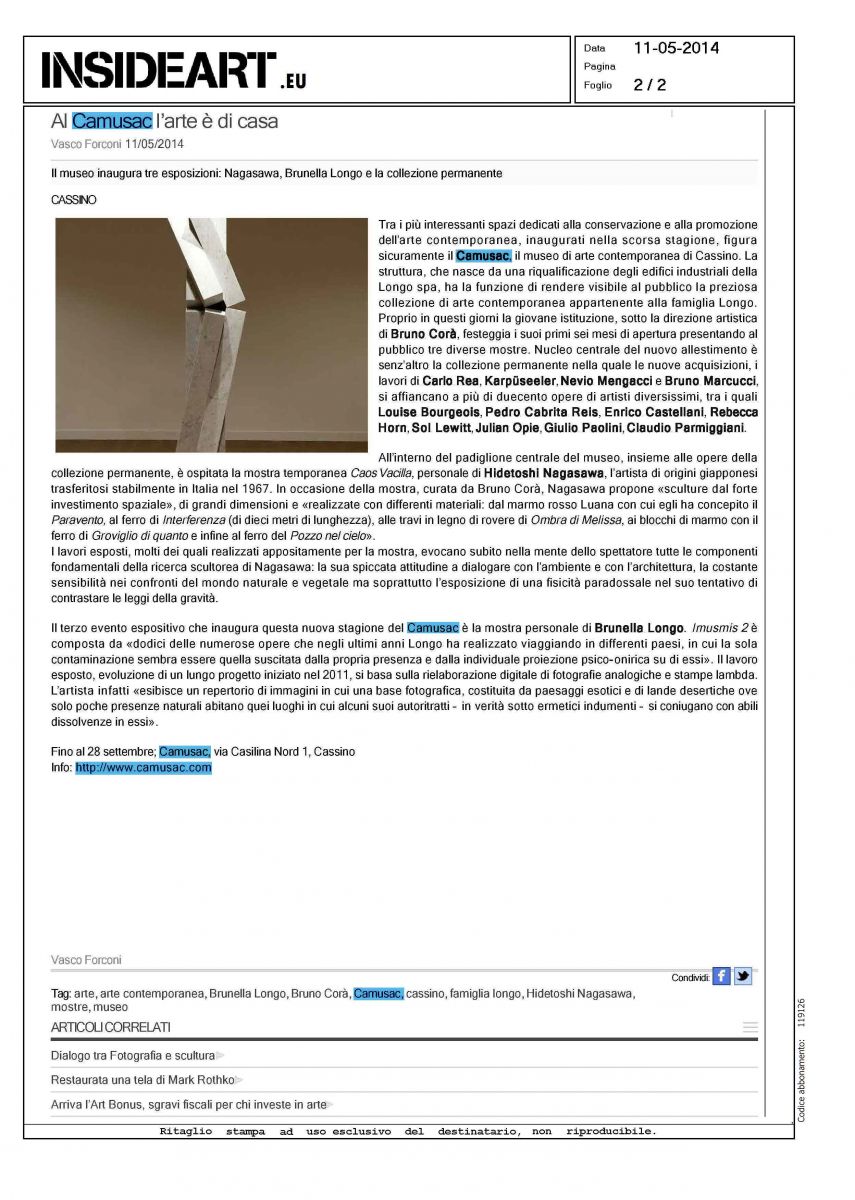 INSIDEART.EU

Data 11-05-2014
Pagina
Foglio 2 / 2

Al Camusac l'arte è di casa

Vasco Forconi 11/05/2014

Il museo inaugura tre esposizioni: Nagasawa, Brunella Longo e la collezione permanente

CASSINO

Tra i più interessanti spazi dedicati alla conservazione e alla promozione dell'arte contemporanea, inaugurati nella scorsa stagione, figura sicuramente il Camusac, il museo di arte contemporanea di Cassino. La struttura, che nasce da una riqualificazione degli edifici industriali della Longo spa, ha la funzione di rendere visibile al pubblico la preziosa collezione di arte contemporanea appartenente alla famiglia Longo. Proprio in questi giorni la giovane istituzione, sotto la direzione artistica di Bruno Corà, festeggia i suoi primi sei mesi di apertura presentando al pubblico tre diverse mostre. Nucleo centrale del nuovo allestimento è senz'altro la collezione permanente nella quale le nuove acquisizioni, i lavori di Carlo Rea, Karpüseeler, Nevio Mengacci e Bruno Marcucci, si affiancano a più di duecento opere di artisti diversissimi, tra i quali Louise Bourgeois, Pedro Cabrita Reis, Enrico Castellani, Rebecca Horn, Sol Lewitt, Julian Opie, Giulio Paolini, Claudio Parmiggiani.

All'interno del padiglione centrale del museo, insieme alle opere della collezione permanente, è ospitata la mostra temporanea Caos Vacilla, personale di Hidetoshi Nagasawa, l'artista di origini giapponesi trasferitosi stabilmente in Italia nel 1967. In occasione della mostra, curata da Bruno Corà, Nagasawa propone «sculture dal forte investimento spaziale», di grandi dimensioni e «realizzate con differenti materiali: dal marmo rosso Luana con cui egli ha concepito il Paravento, al ferro di Interferenza (di dieci metri di lunghezza), alle travi in legno di rovere di Ombra di Melissa, ai blocchi di marmo con il ferro di Groviglio di quanto e infine al ferro del Pozzo nel cielo».
I lavori esposti, molti dei quali realizzati appositamente per la mostra, evocano subito nella mente dello spettatore tutte le componenti fondamentali della ricerca scultorea di Nagasawa: la sua spiccata attitudine a dialogare con l'ambiente e con l'architettura, la costante sensibilità nei confronti del mondo naturale e vegetale ma soprattutto l'esposizione di una fisicità paradossale nel suo tentativo di contrastare le leggi della gravità.

Il terzo evento espositivo che inaugura questa nuova stagione del Camusac è la mostra personale di Brunella Longo. Imusmis 2 è composta da «dodici delle numerose opere che negli ultimi anni Longo ha realizzato viaggiando in differenti paesi, in cui la sola contaminazione sembra essere quella suscitata dalla propria presenza e dalla individuale proiezione psico-onirica su di essi». Il lavoro esposto, evoluzione di un lungo progetto iniziato nel 2011, si basa sulla rielaborazione digitale di fotografie analogiche e stampe lambda. L'artista infatti «esibisce un repertorio di immagini in cui una base fotografica, costituita da paesaggi esotici e di lande desertiche ove solo poche presenze naturali abitano quei luoghi in cui alcuni suoi autoritratti - in verità sotto ermetici indumenti - si coniugano con abili dissolvenze in essi».

Fino al 28 settembre; Camusac, via Casilina Nord 1, Cassino
Info: http://www.camusac.com

Vasco Forconi

Condividi:

Tag: arte, arte contemporanea, Brunella Longo, Bruno Corà, Camusac, cassino, famiglia longo, Hidetoshi Nagasawa, mostre, museo

ARTICOLI CORRELATI

Dialogo tra Fotografia e scultura

Restaurata una tela di Mark Rothko

Arriva l'Art Bonus, sgravi fiscali per chi investe in arte

Codice abbonamento: 119126

Ritaglio stampa ad uso esclusivo del destinatario, non riproducibile.